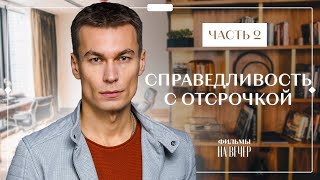 ЧАСТЬ 2

СПРАВЕДЛИВОСТЬ С ОТСРОЧКОЙ

ФИЛЬМЫ НА ВЕЧЕР